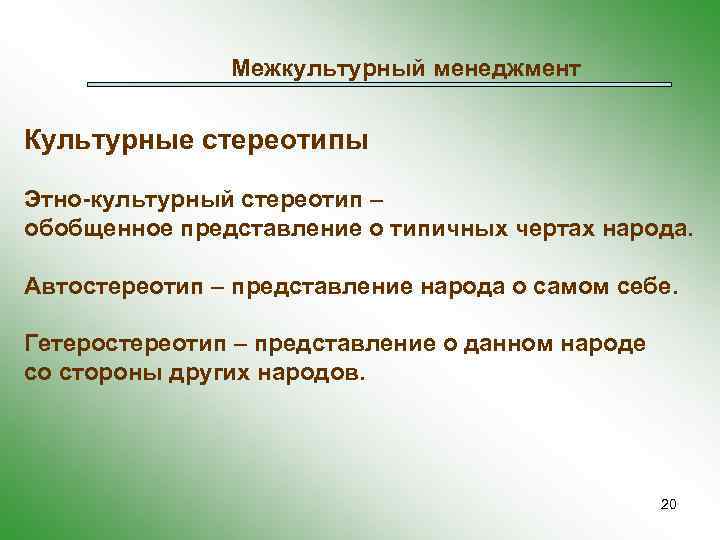 Межкультурный менеджмент

Культурные стереотипы

Этно-культурный стереотип – обобщенное представление о типичных чертах народа.

Автостереотип – представление народа о самом себе.

Гетеростереотип – представление о данном народе со стороны других народов.

20